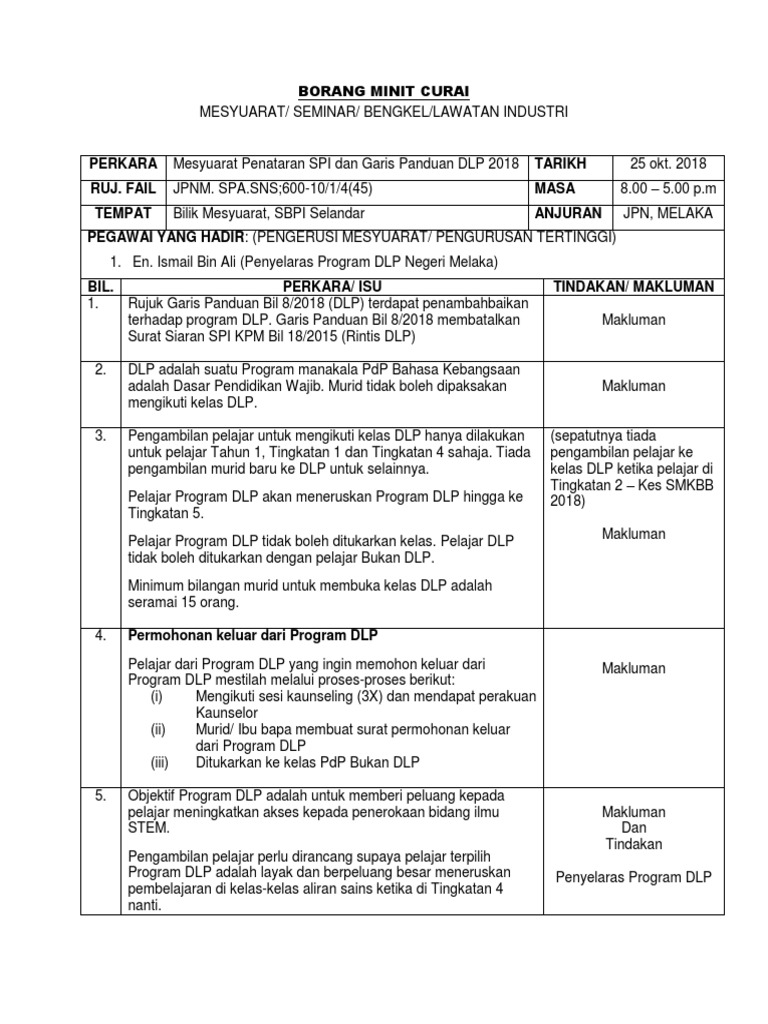 BORANG MINIT CURAI
MESYUARAT/ SEMINAR/ BENGKEL/LAWATAN INDUSTRI

| PERKARA | Mesyuarat Penataran SPI dan Garis Panduan DLP 2018 | TARIKH | 25 okt. 2018 |
|---|---|---|---|
| RUJ. FAIL | JPNM. SPA.SNS;600-10/1/4(45) | MASA | 8.00 – 5.00 p.m |
| TEMPAT | Bilik Mesyuarat, SBPI Selandar | ANJURAN | JPN, MELAKA |

PEGAWAI YANG HADIR: (PENGERUSI MESYUARAT/ PENGURUSAN TERTINGGI)

1. En. Ismail Bin Ali (Penyelaras Program DLP Negeri Melaka)

| BIL. | PERKARA/ ISU | TINDAKAN/ MAKLUMAN |
|---|---|---|
| 1. | Rujuk Garis Panduan Bil 8/2018 (DLP) terdapat penambahbaikan terhadap program DLP. Garis Panduan Bil 8/2018 membatalkan Surat Siaran SPI KPM Bil 18/2015 (Rintis DLP) | Makluman |
| 2. | DLP adalah suatu Program manakala PdP Bahasa Kebangsaan adalah Dasar Pendidikan Wajib. Murid tidak boleh dipaksakan mengikuti kelas DLP. | Makluman |
| 3. | Pengambilan pelajar untuk mengikuti kelas DLP hanya dilakukan untuk pelajar Tahun 1, Tingkatan 1 dan Tingkatan 4 sahaja. Tiada pengambilan murid baru ke DLP untuk selainnya. Pelajar Program DLP akan meneruskan Program DLP hingga ke Tingkatan 5. Pelajar Program DLP tidak boleh ditukarkan kelas. Pelajar DLP tidak boleh ditukarkan dengan pelajar Bukan DLP. Minimum bilangan murid untuk membuka kelas DLP adalah seramai 15 orang. | (sepatutnya tiada pengambilan pelajar ke kelas DLP ketika pelajar di Tingkatan 2 – Kes SMKBB 2018) Makluman |
| 4. | Permohonan keluar dari Program DLP Pelajar dari Program DLP yang ingin memohon keluar dari Program DLP mestilah melalui proses-proses berikut: (i) Mengikuti sesi kaunseling (3X) dan mendapat perakuan Kaunselor (ii) Murid/ Ibu bapa membuat surat permohonan keluar dari Program DLP (iii) Ditukarkan ke kelas PdP Bukan DLP | Makluman |
| 5. | Objektif Program DLP adalah untuk memberi peluang kepada pelajar meningkatkan akses kepada penerokaan bidang ilmu STEM. Pengambilan pelajar perlu dirancang supaya pelajar terpilih Program DLP adalah layak dan berpeluang besar meneruskan pembelajaran di kelas-kelas aliran sains ketika di Tingkatan 4 nanti. | Makluman Dan Tindakan Penyelaras Program DLP |